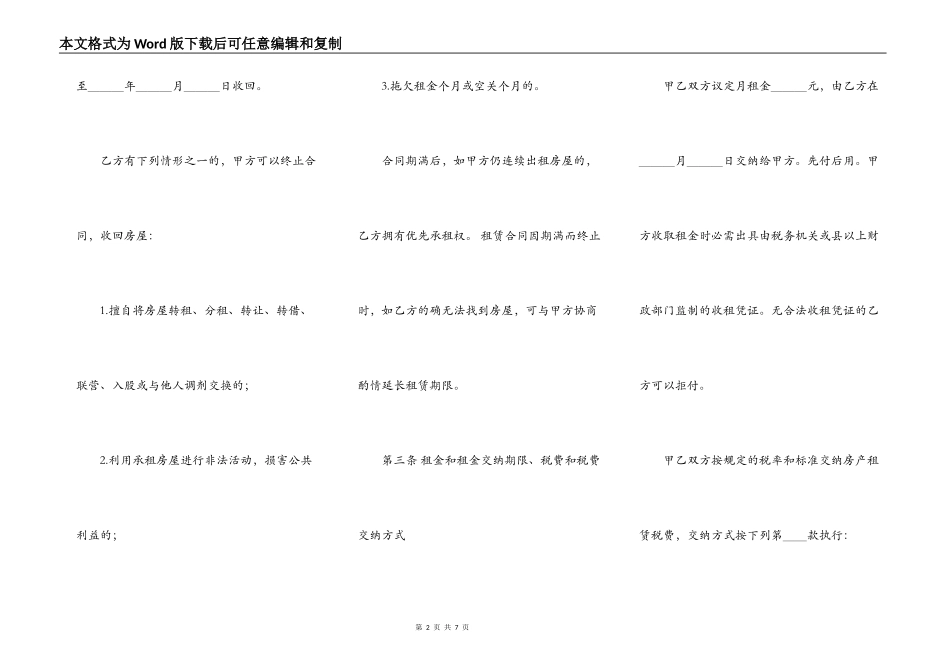 本文格式为Word版下载后可任意编辑和复制

至______年______月______日收回。

乙方有下列情形之一的，甲方可以终止合同，收回房屋：

1.擅自将房屋转租、分租、转让、转借、联营、入股或与他人调剂交换的；

2.利用承租房屋进行非法活动，损害公共利益的；

3.拖欠租金个月或空关个月的。

合同期满后，如甲方仍连续出租房屋的，乙方拥有优先承租权。租赁合同因期满而终止时，如乙方的确无法找到房屋，可与甲方协商酌情延长租赁期限。

第三条 租金和租金交纳期限、税费和税费交纳方式

甲乙双方议定月租金______元，由乙方在______月______日交纳给甲方。先付后用。甲方收取租金时必需出具由税务机关或县以上财政部门监制的收租凭证。无合法收租凭证的乙方可以拒付。

甲乙双方按规定的税率和标准交纳房产租赁税费，交纳方式按下列第____款执行：

第 2 页 共 7 页